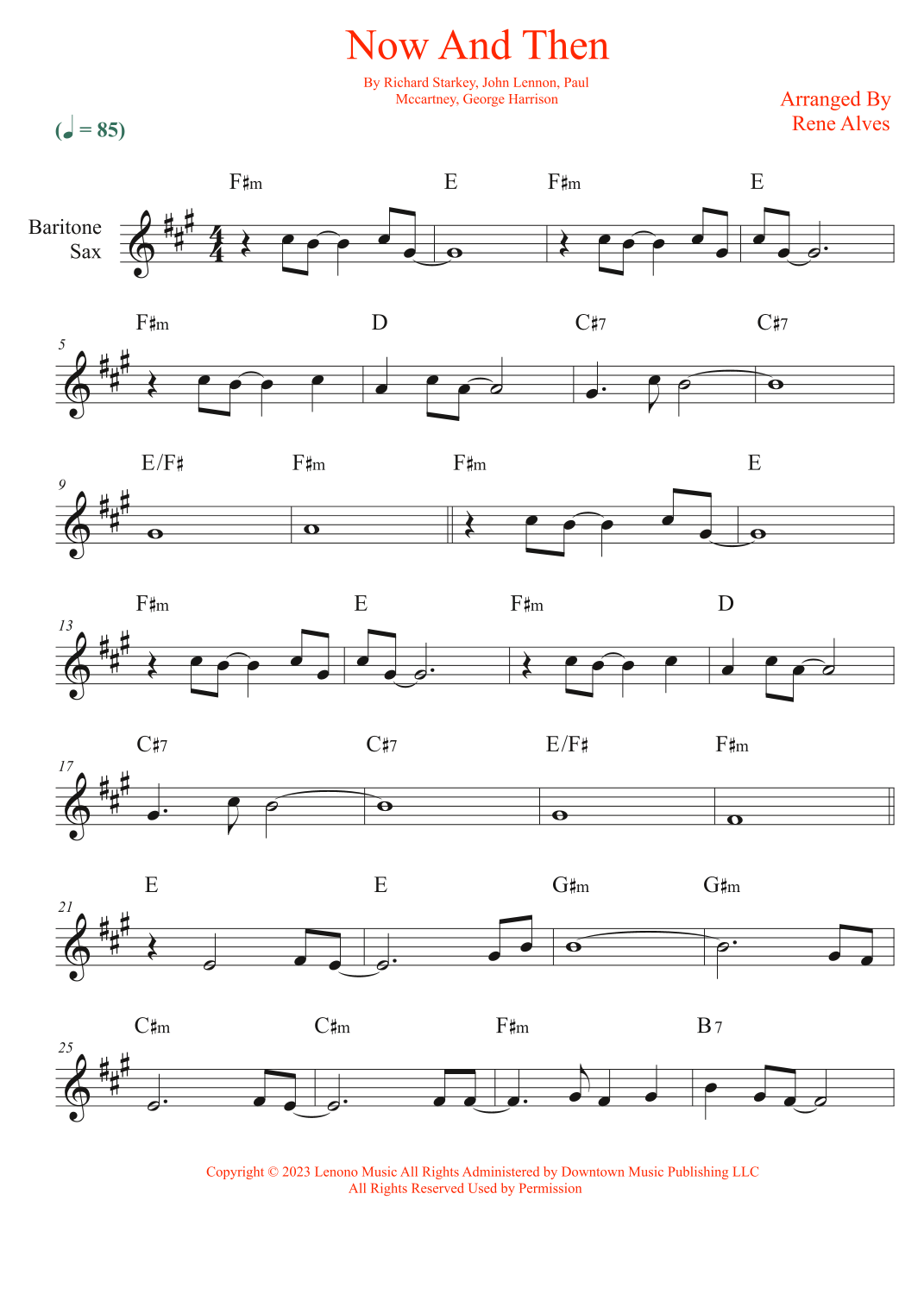 Now And Then

By Richard Starkey, John Lennon, Paul Mccartney, George Harrison

Arranged By Rene Alves

(♩ = 85)

Baritone Sax

F♯m E F♯m E

5 F♯m D C♯7 C♯7

9 E/F♯ F♯m F♯m E

13 F♯m E F♯m D

17 C♯7 C♯7 E/F♯ F♯m

21 E E G♯m G♯m

25 C♯m C♯m F♯m B7

Copyright © 2023 Lenono Music All Rights Administered by Downtown Music Publishing LLC
All Rights Reserved Used by Permission